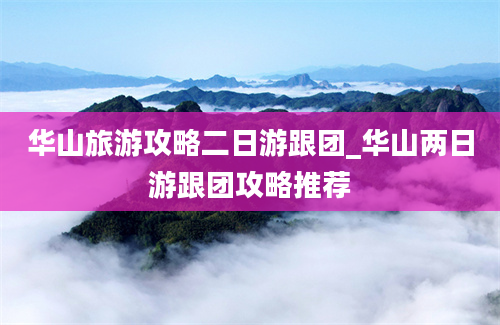 华山旅游攻略二日游跟团_华山两日游跟团攻略推荐